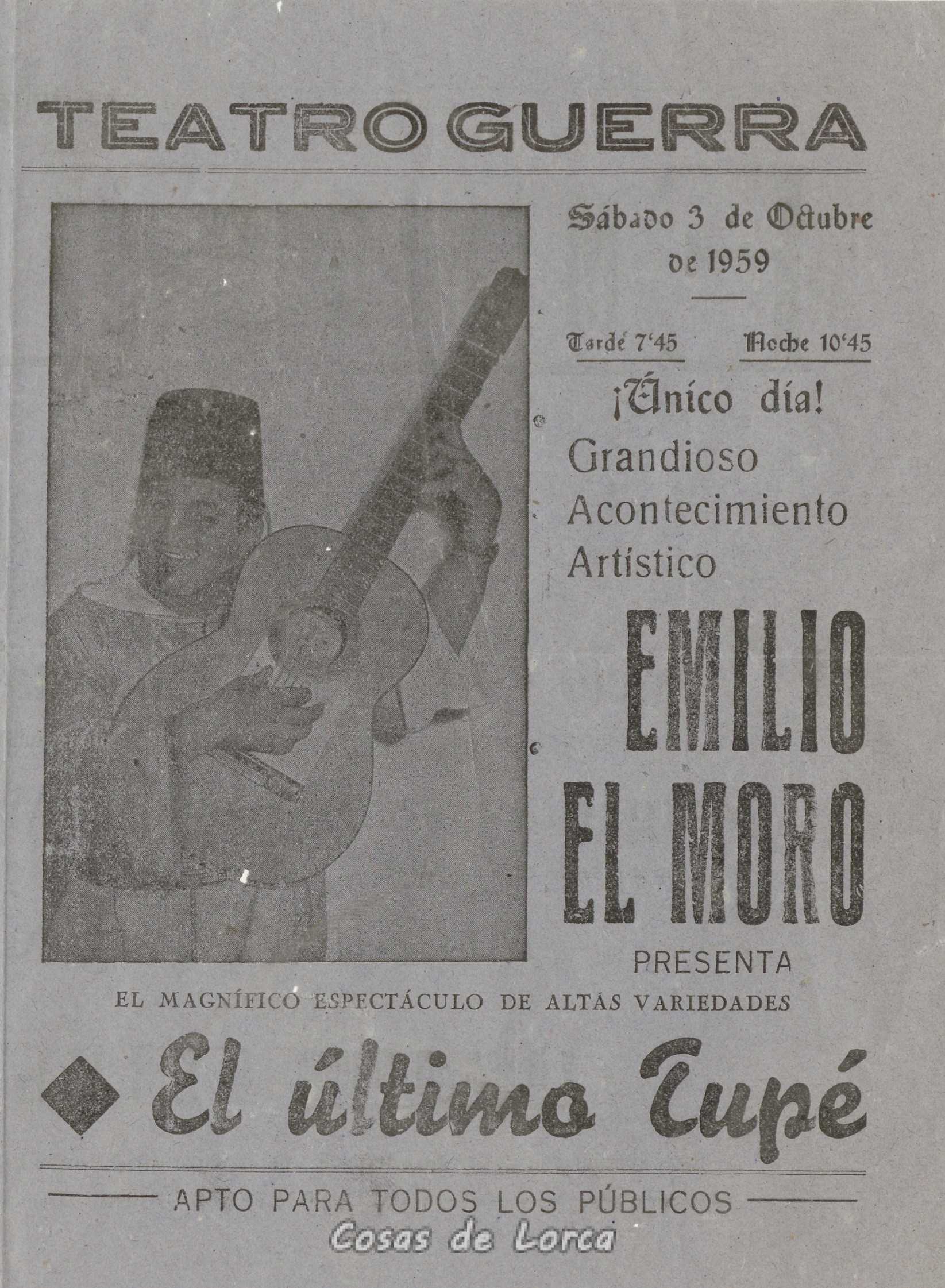 TEATRO GUERRA

Sábado 3 de Octubre de 1959

Tarde 7'45 Noche 10'45

¡Único día!

Grandioso Acontecimiento Artístico

EMILIO EL MORO

PRESENTA

EL MAGNÍFICO ESPECTÁCULO DE ALTAS VARIEDADES

El último Tupé

APTO PARA TODOS LOS PÚBLICOS

Cosas de Lorca